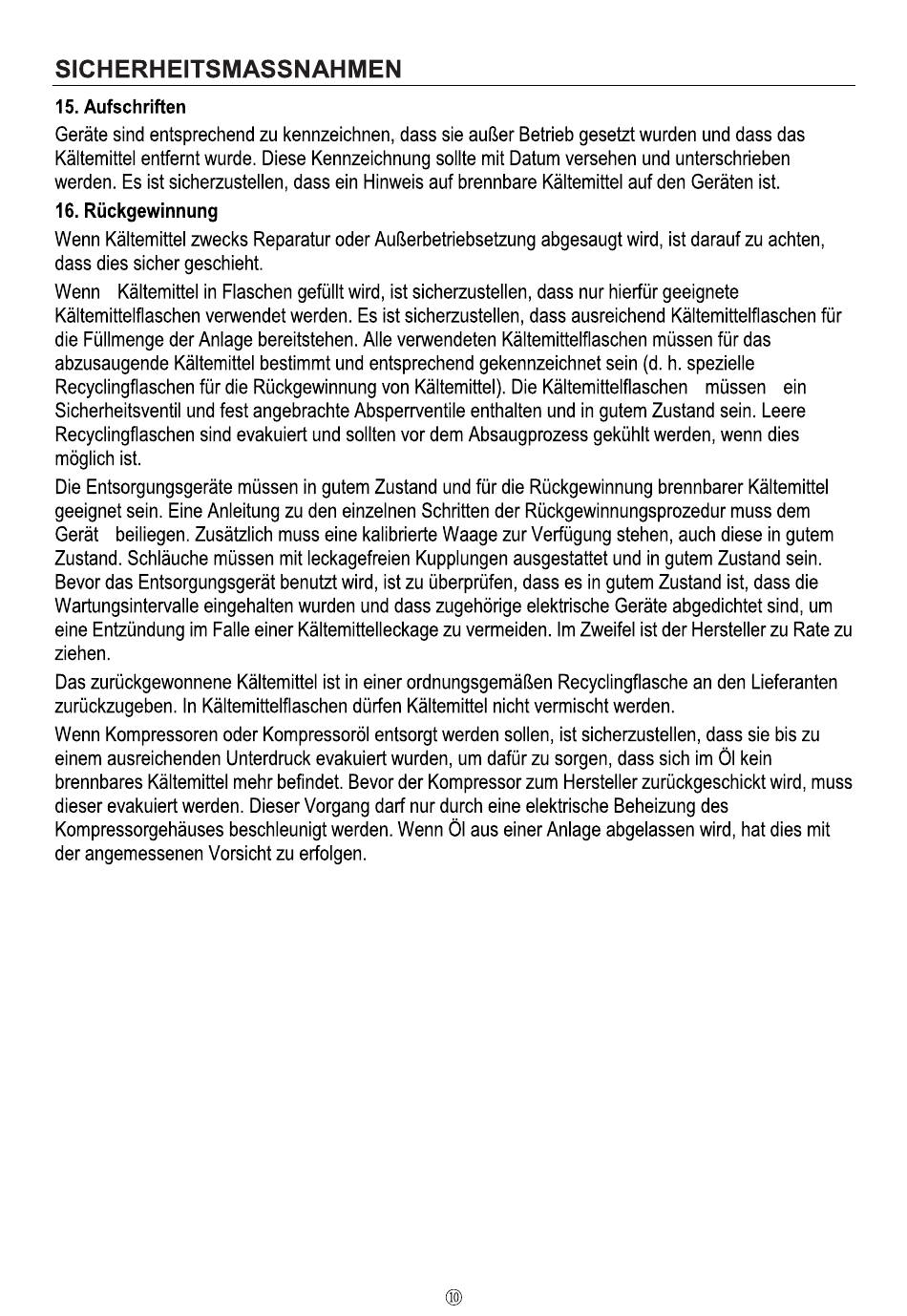 SICHERHEITSMASSNAHMEN

15. Aufschriften

Geräte sind entsprechend zu kennzeichnen, dass sie außer Betrieb gesetzt wurden und dass das Kältemittel entfernt wurde. Diese Kennzeichnung sollte mit Datum versehen und unterschrieben werden. Es ist sicherzustellen, dass ein Hinweis auf brennbare Kältemittel auf den Geräten ist.

16. Rückgewinnung

Wenn Kältemittel zwecks Reparatur oder Außerbetriebsetzung abgesaugt wird, ist darauf zu achten, dass dies sicher geschieht.

Wenn Kältemittel in Flaschen gefüllt wird, ist sicherzustellen, dass nur hierfür geeignete Kältemittelflaschen verwendet werden. Es ist sicherzustellen, dass ausreichend Kältemittelflaschen für die Füllmenge der Anlage bereitstehen. Alle verwendeten Kältemittelflaschen müssen für das abzusaugende Kältemittel bestimmt und entsprechend gekennzeichnet sein (d. h. spezielle Recyclingflaschen für die Rückgewinnung von Kältemittel). Die Kältemittelflaschen müssen ein Sicherheitsventil und fest angebrachte Absperrventile enthalten und in gutem Zustand sein. Leere Recyclingflaschen sind evakuiert und sollten vor dem Absaugprozess gekühlt werden, wenn dies möglich ist.

Die Entsorgungsgeräte müssen in gutem Zustand und für die Rückgewinnung brennbarer Kältemittel geeignet sein. Eine Anleitung zu den einzelnen Schritten der Rückgewinnungsprozedur muss dem Gerät beiliegen. Zusätzlich muss eine kalibrierte Waage zur Verfügung stehen, auch diese in gutem Zustand. Schläuche müssen mit leckagefreien Kupplungen ausgestattet und in gutem Zustand sein. Bevor das Entsorgungsgerät benutzt wird, ist zu überprüfen, dass es in gutem Zustand ist, dass die Wartungsintervalle eingehalten wurden und dass zugehörige elektrische Geräte abgedichtet sind, um eine Entzündung im Falle einer Kältemittelleckage zu vermeiden. Im Zweifel ist der Hersteller zu Rate zu ziehen.

Das zurückgewonnene Kältemittel ist in einer ordnungsgemäßen Recyclingflasche an den Lieferanten zurückzugeben. In Kältemittelflaschen dürfen Kältemittel nicht vermischt werden.

Wenn Kompressoren oder Kompressoröl entsorgt werden sollen, ist sicherzustellen, dass sie bis zu einem ausreichenden Unterdruck evakuiert wurden, um dafür zu sorgen, dass sich im Öl kein brennbares Kältemittel mehr befindet. Bevor der Kompressor zum Hersteller zurückgeschickt wird, muss dieser evakuiert werden. Dieser Vorgang darf nur durch eine elektrische Beheizung des Kompressorgehäuses beschleunigt werden. Wenn Öl aus einer Anlage abgelassen wird, hat dies mit der angemessenen Vorsicht zu erfolgen.

⑩